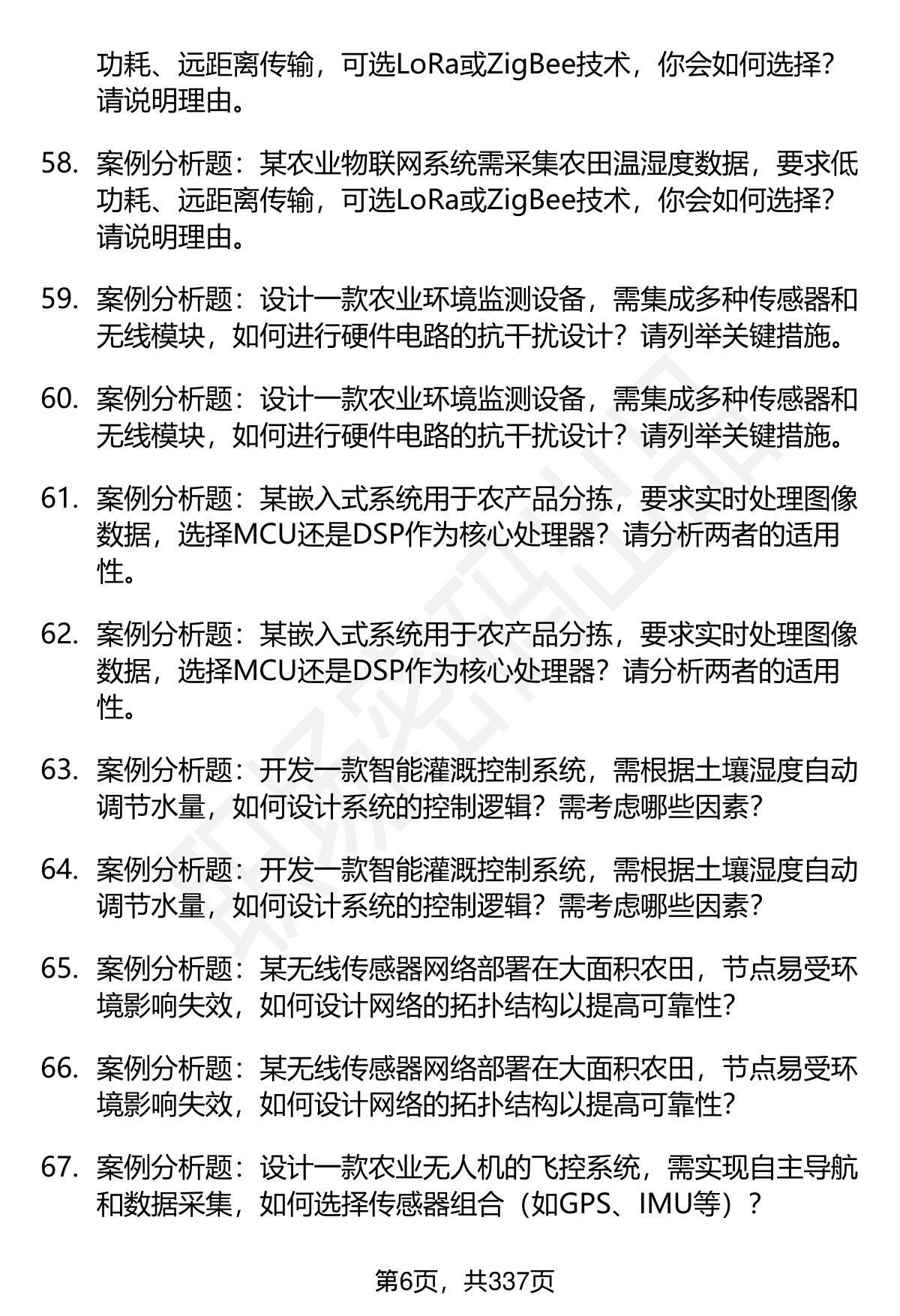 功耗、远距离传输，可选LoRa或ZigBee技术，你会如何选择？请说明理由。

58. 案例分析题：某农业物联网系统需采集农田温湿度数据，要求低功耗、远距离传输，可选LoRa或ZigBee技术，你会如何选择？请说明理由。

59. 案例分析题：设计一款农业环境监测设备，需集成多种传感器和无线模块，如何进行硬件电路的抗干扰设计？请列举关键措施。

60. 案例分析题：设计一款农业环境监测设备，需集成多种传感器和无线模块，如何进行硬件电路的抗干扰设计？请列举关键措施。

61. 案例分析题：某嵌入式系统用于农产品分拣，要求实时处理图像数据，选择MCU还是DSP作为核心处理器？请分析两者的适用性。

62. 案例分析题：某嵌入式系统用于农产品分拣，要求实时处理图像数据，选择MCU还是DSP作为核心处理器？请分析两者的适用性。

63. 案例分析题：开发一款智能灌溉控制系统，需根据土壤湿度自动调节水量，如何设计系统的控制逻辑？需考虑哪些因素？

64. 案例分析题：开发一款智能灌溉控制系统，需根据土壤湿度自动调节水量，如何设计系统的控制逻辑？需考虑哪些因素？

65. 案例分析题：某无线传感器网络部署在大面积农田，节点易受环境影响失效，如何设计网络的拓扑结构以提高可靠性？

66. 案例分析题：某无线传感器网络部署在大面积农田，节点易受环境影响失效，如何设计网络的拓扑结构以提高可靠性？

67. 案例分析题：设计一款农业无人机的飞控系统，需实现自主导航和数据采集，如何选择传感器组合（如GPS、IMU等）？

第6页，共337页